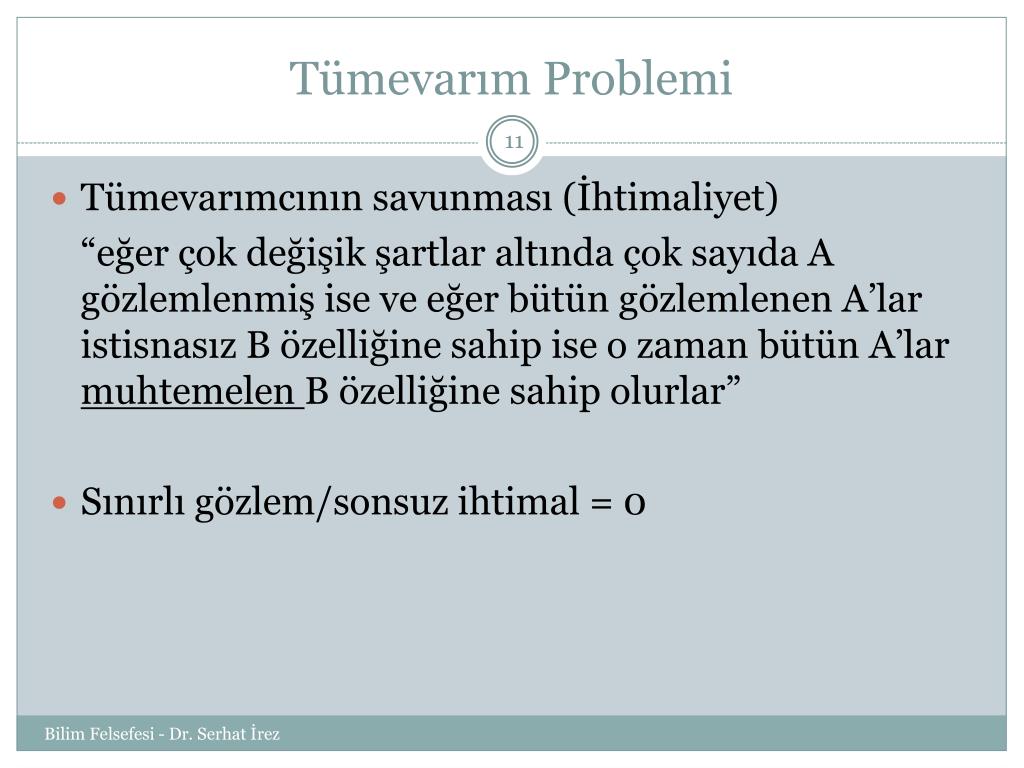 Tümevarım Problemi

11

Tümevarımcının savunması (İhtimaliyet)

“eğer çok değişik şartlar altında çok sayıda A gözlemlenmiş ise ve eğer bütün gözlemlenen A’lar istisnasız B özelliğine sahip ise o zaman bütün A’lar muhtemelen B özelliğine sahip olurlar”

Sınırlı gözlem/sonsuz ihtimal = 0

Bilim Felsefesi - Dr. Serhat İrez